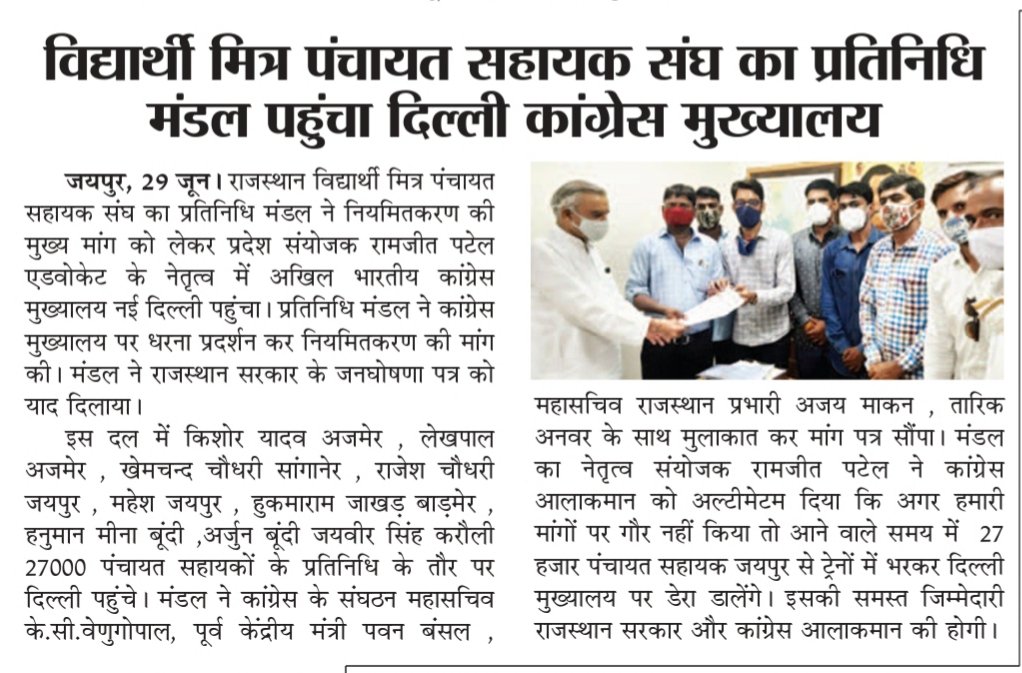 विद्यार्थी मित्र पंचायत सहायक संघ का प्रतिनिधि मंडल पहुंचा दिल्ली कांग्रेस मुख्यालय

जयपुर, 29 जून। राजस्थान विद्यार्थी मित्र पंचायत सहायक संघ का प्रतिनिधि मंडल ने नियमितकरण की मुख्य मांग को लेकर प्रदेश संयोजक रामजीत पटेल एडवोकेट के नेतृत्व में अखिल भारतीय कांग्रेस मुख्यालय नई दिल्ली पहुंचा। प्रतिनिधि मंडल ने कांग्रेस मुख्यालय पर धरना प्रदर्शन कर नियमितकरण की मांग की। मंडल ने राजस्थान सरकार के जनघोषणा पत्र को याद दिलाया।

इस दल में किशोर यादव अजमेर , लेखपाल अजमेर , खेमचन्द चौधरी सांगानेर , राजेश चौधरी जयपुर , महेश जयपुर , हुकमाराम जाखड़ बाड़मेर , हनुमान मीना बूंदी ,अर्जुन बूंदी जयवीर सिंह करौली 27000 पंचायत सहायकों के प्रतिनिधि के तौर पर दिल्ली पहुंचे। मंडल ने कांग्रेस के संघठन महासचिव के.सी.वेणुगोपाल, पूर्व केंद्रीय मंत्री पवन बंसल , महासचिव राजस्थान प्रभारी अजय माकन , तारिक अनवर के साथ मुलाकात कर मांग पत्र सौंपा। मंडल का नेतृत्व संयोजक रामजीत पटेल ने कांग्रेस आलाकमान को अल्टीमेटम दिया कि अगर हमारी मांगों पर गौर नहीं किया तो आने वाले समय में 27 हजार पंचायत सहायक जयपुर से ट्रेनों में भरकर दिल्ली मुख्यालय पर डेरा डालेंगे। इसकी समस्त जिम्मेदारी राजस्थान सरकार और कांग्रेस आलाकमान की होगी।